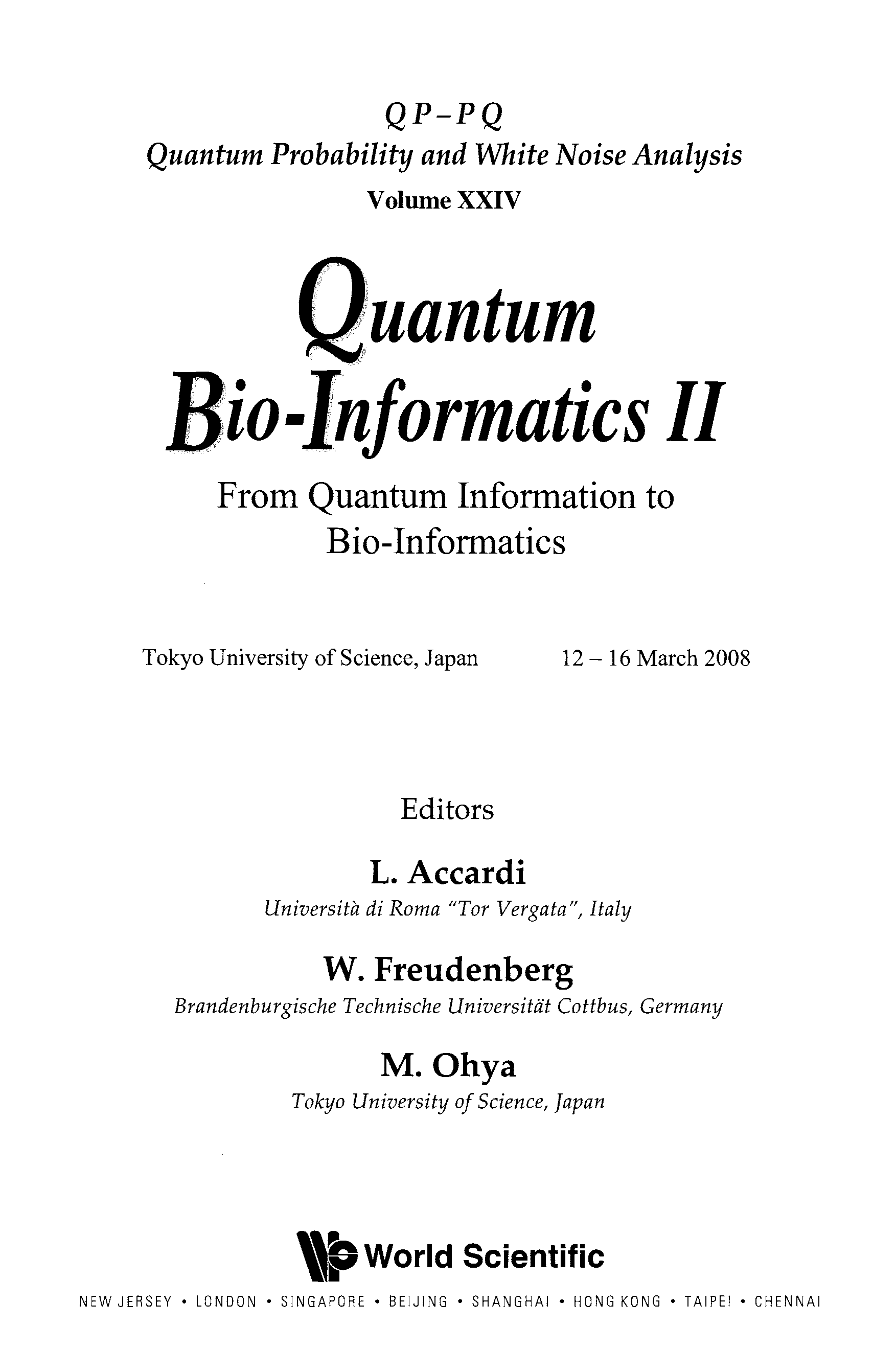 QP–PQ
Quantum Probability and White Noise Analysis
Volume XXIV

Quantum
Bio-Informatics II

From Quantum Information to Bio-Informatics

Tokyo University of Science, Japan 12 – 16 March 2008

Editors

L. Accardi
Università di Roma "Tor Vergata", Italy

W. Freudenberg
Brandenburgische Technische Universität Cottbus, Germany

M. Ohya
Tokyo University of Science, Japan

World Scientific

NEW JERSEY • LONDON • SINGAPORE • BEIJING • SHANGHAI • HONG KONG • TAIPEI • CHENNAI